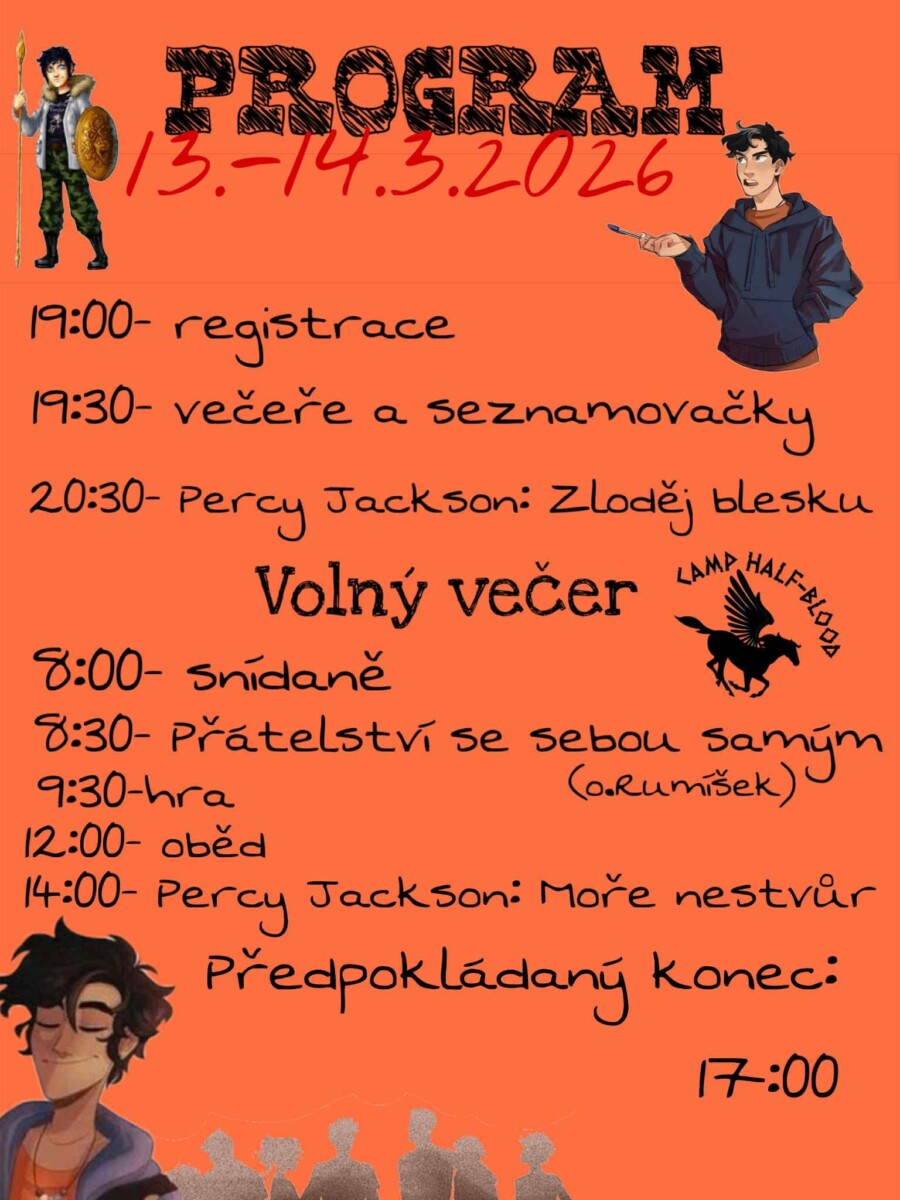 PROGRAM
13.-14.3.2026

19:00- registrace

19:30- večeře a seznamovačky

20:30- Percy Jackson: Zloděj blesku

Volný večer

CAMP HALF-BLOOD

8:00- snídaně

8:30- Přátelství se sebou samým (o.Rumíšek)

9:30-hra

12:00- oběd

14:00- Percy Jackson: Moře nestvůr

Předpokládaný konec:

17:00